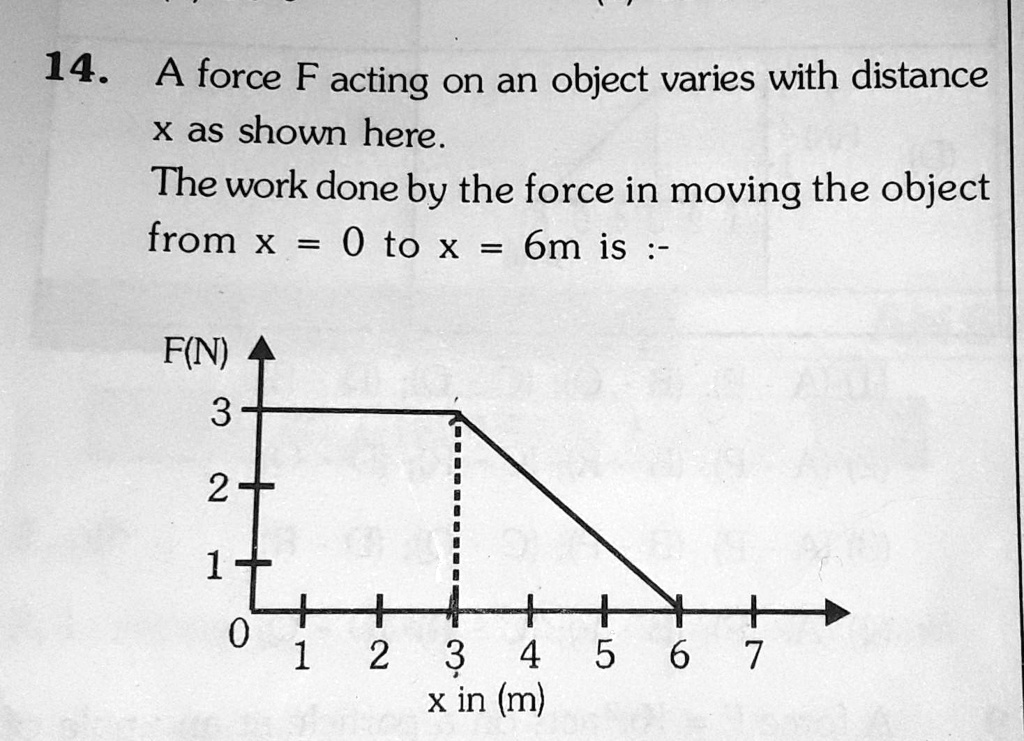 14. A force F acting on an object varies with distance x as shown here.
The work done by the force in moving the object from x = 0 to x = 6m is :-

F(N)
3
2
1
0
1 2 3 4 5 6 7
x in (m)